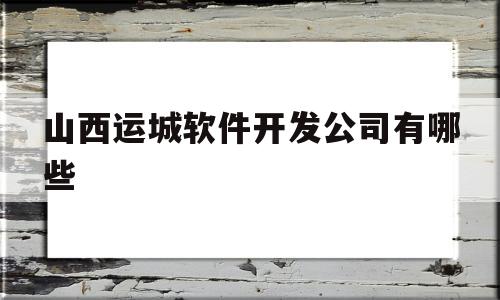 山西运城软件开发公司有哪些